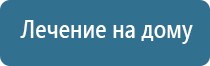 Лечение на дому